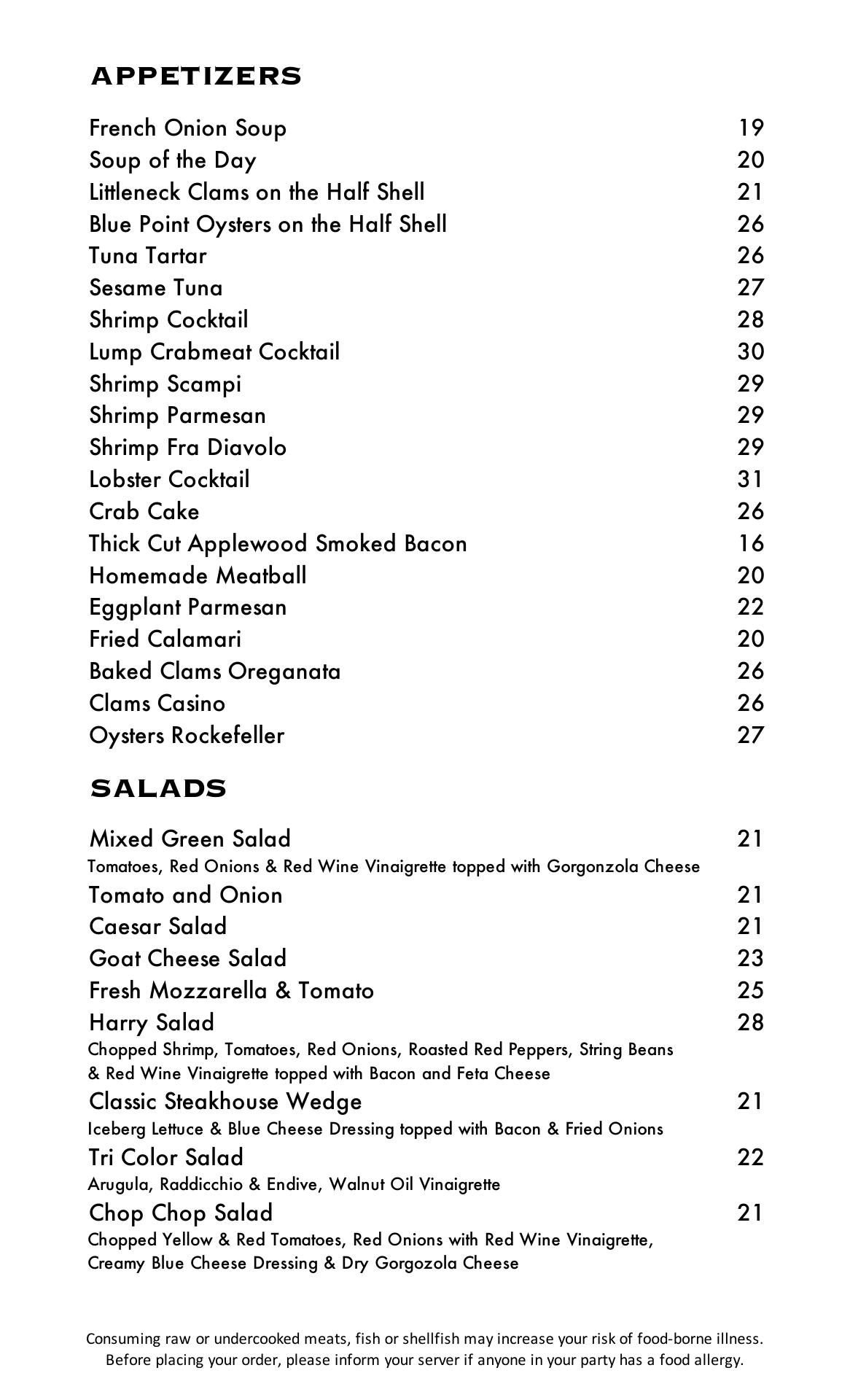 APPETIZERS

French Onion Soup 19
Soup of the Day 20
Littleneck Clams on the Half Shell 21
Blue Point Oysters on the Half Shell 26
Tuna Tartar 26
Sesame Tuna 27
Shrimp Cocktail 28
Lump Crabmeat Cocktail 30
Shrimp Scampi 29
Shrimp Parmesan 29
Shrimp Fra Diavolo 29
Lobster Cocktail 31
Crab Cake 26
Thick Cut Applewood Smoked Bacon 16
Homemade Meatball 20
Eggplant Parmesan 22
Fried Calamari 20
Baked Clams Oreganata 26
Clams Casino 26
Oysters Rockefeller 27

SALADS

Mixed Green Salad 21
Tomatoes, Red Onions & Red Wine Vinaigrette topped with Gorgonzola Cheese
Tomato and Onion 21
Caesar Salad 21
Goat Cheese Salad 23
Fresh Mozzarella & Tomato 25
Harry Salad 28
Chopped Shrimp, Tomatoes, Red Onions, Roasted Red Peppers, String Beans & Red Wine Vinaigrette topped with Bacon and Feta Cheese
Classic Steakhouse Wedge 21
Iceberg Lettuce & Blue Cheese Dressing topped with Bacon & Fried Onions
Tri Color Salad 22
Arugula, Raddicchio & Endive, Walnut Oil Vinaigrette
Chop Chop Salad 21
Chopped Yellow & Red Tomatoes, Red Onions with Red Wine Vinaigrette, Creamy Blue Cheese Dressing & Dry Gorgozola Cheese

Consuming raw or undercooked meats, fish or shellfish may increase your risk of food-borne illness. Before placing your order, please inform your server if anyone in your party has a food allergy.